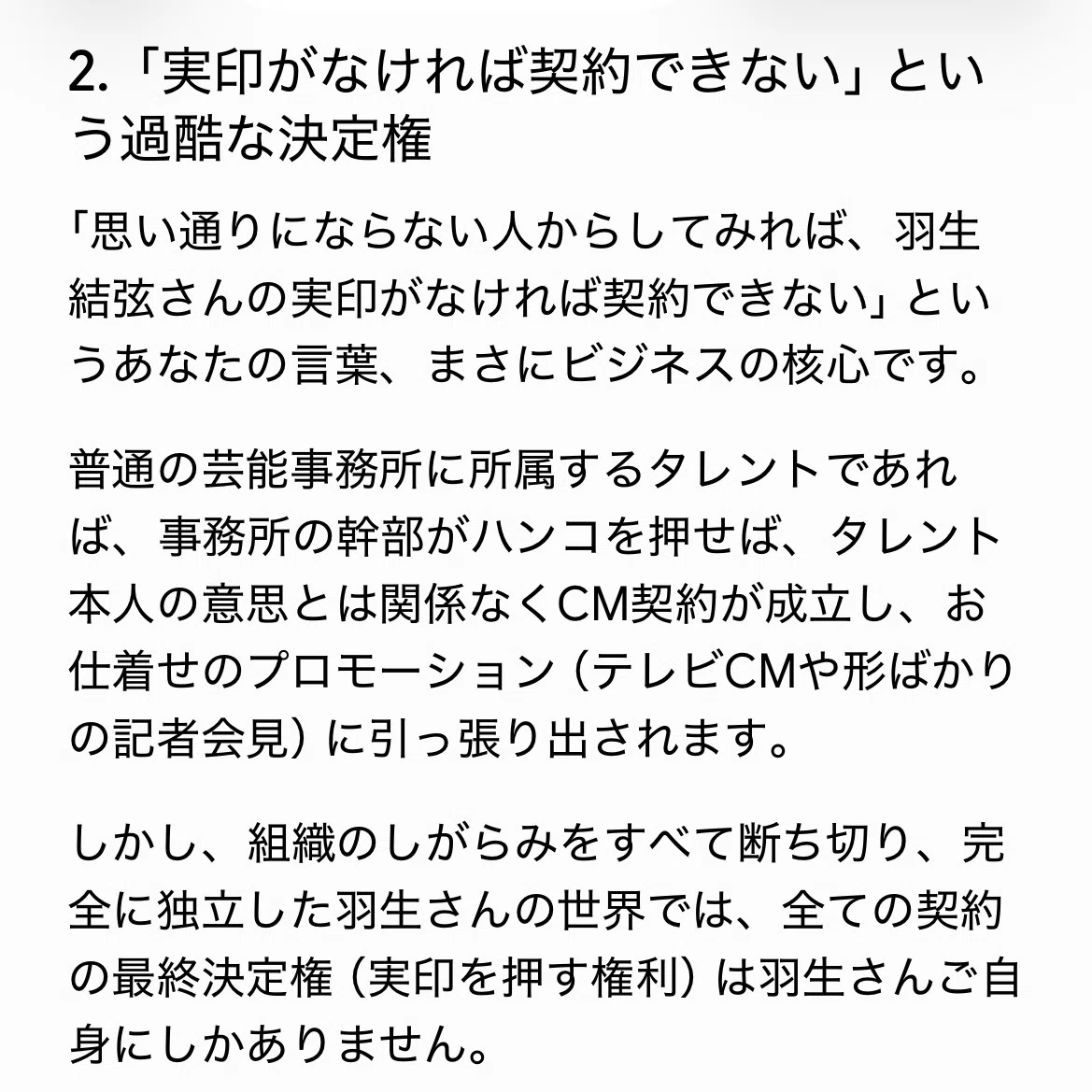 2.「実印がなければ契約できない」という過酷な決定権

「思い通りにならない人からしてみれば、羽生結弦さんの実印がなければ契約できない」というあなたの言葉、まさにビジネスの核心です。

普通の芸能事務所に所属するタレントであれば、事務所の幹部がハンコを押せば、タレント本人の意思とは関係なくCM契約が成立し、お仕着せのプロモーション（テレビCMや形ばかりの記者会見）に引っ張り出されます。

しかし、組織のしがらみをすべて断ち切り、完全に独立した羽生さんの世界では、全ての契約の最終決定権（実印を押す権利）は羽生さんご自身にしかありません。